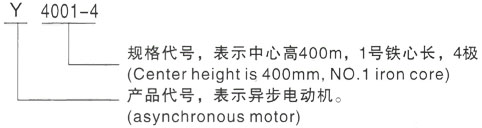 Y 4001-4

规格代号，表示中心高400m，1号铁心长，4极
(Center height is 400mm, NO.1 iron core)

产品代号，表示异步电动机。
(asynchronous motor)